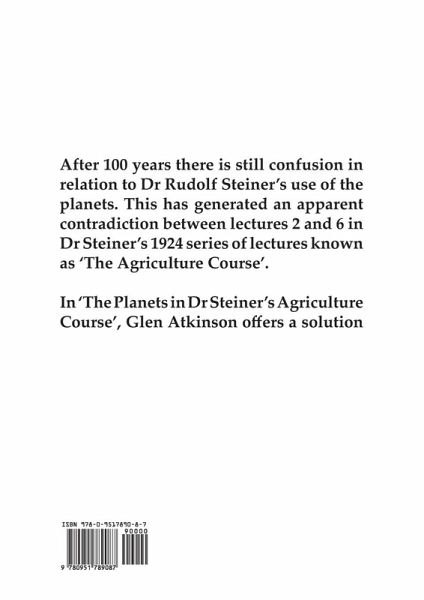 After 100 years there is still confusion in relation to Dr Rudolf Steiner's use of the planets. This has generated an apparent contradiction between lectures 2 and 6 in Dr Steiner's 1924 series of lectures known as 'The Agriculture Course'.

In 'The Planets in Dr Steiner's Agriculture Course', Glen Atkinson offers a solution

ISBN 978-0-9517890-8-7

90000

9 780951 789087